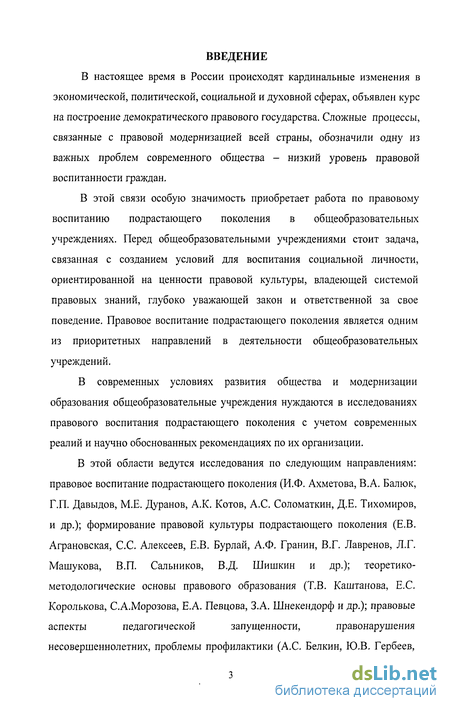 ВВЕДЕНИЕ

В настоящее время в России происходят кардинальные изменения в экономической, политической, социальной и духовной сферах, объявлен курс на построение демократического правового государства. Сложные процессы, связанные с правовой модернизацией всей страны, обозначили одну из важных проблем современного общества – низкий уровень правовой воспитанности граждан.

В этой связи особую значимость приобретает работа по правовому воспитанию подрастающего поколения в общеобразовательных учреждениях. Перед общеобразовательными учреждениями стоит задача, связанная с созданием условий для воспитания социальной личности, ориентированной на ценности правовой культуры, владеющей системой правовых знаний, глубоко уважающей закон и ответственной за свое поведение. Правовое воспитание подрастающего поколения является одним из приоритетных направлений в деятельности общеобразовательных учреждений.

В современных условиях развития общества и модернизации образования общеобразовательные учреждения нуждаются в исследованиях правового воспитания подрастающего поколения с учетом современных реалий и научно обоснованных рекомендациях по их организации.

В этой области ведутся исследования по следующим направлениям: правовое воспитание подрастающего поколения (И.Ф. Ахметова, В.А. Балюк, Г.П. Давыдов, М.Е. Дуранов, А.К. Котов, А.С. Соломаткин, Д.Е. Тихомиров, и др.); формирование правовой культуры подрастающего поколения (Е.В. Аграновская, С.С. Алексеев, Е.В. Бурлай, А.Ф. Гранин, В.Г. Лавренов, Л.Г. Машукова, В.П. Сальников, В.Д. Шишкин и др.); теоретико-методологические основы правового образования (Т.В. Каштанова, Е.С. Королькова, С.А.Морозова, Е.А. Певцова, З.А. Шнекендорф и др.); правовые аспекты педагогической запущенности, правонарушения несовершеннолетних, проблемы профилактики (А.С. Белкин, Ю.В. Гербеев,

3

dsLib.net
библиотека диссертаций